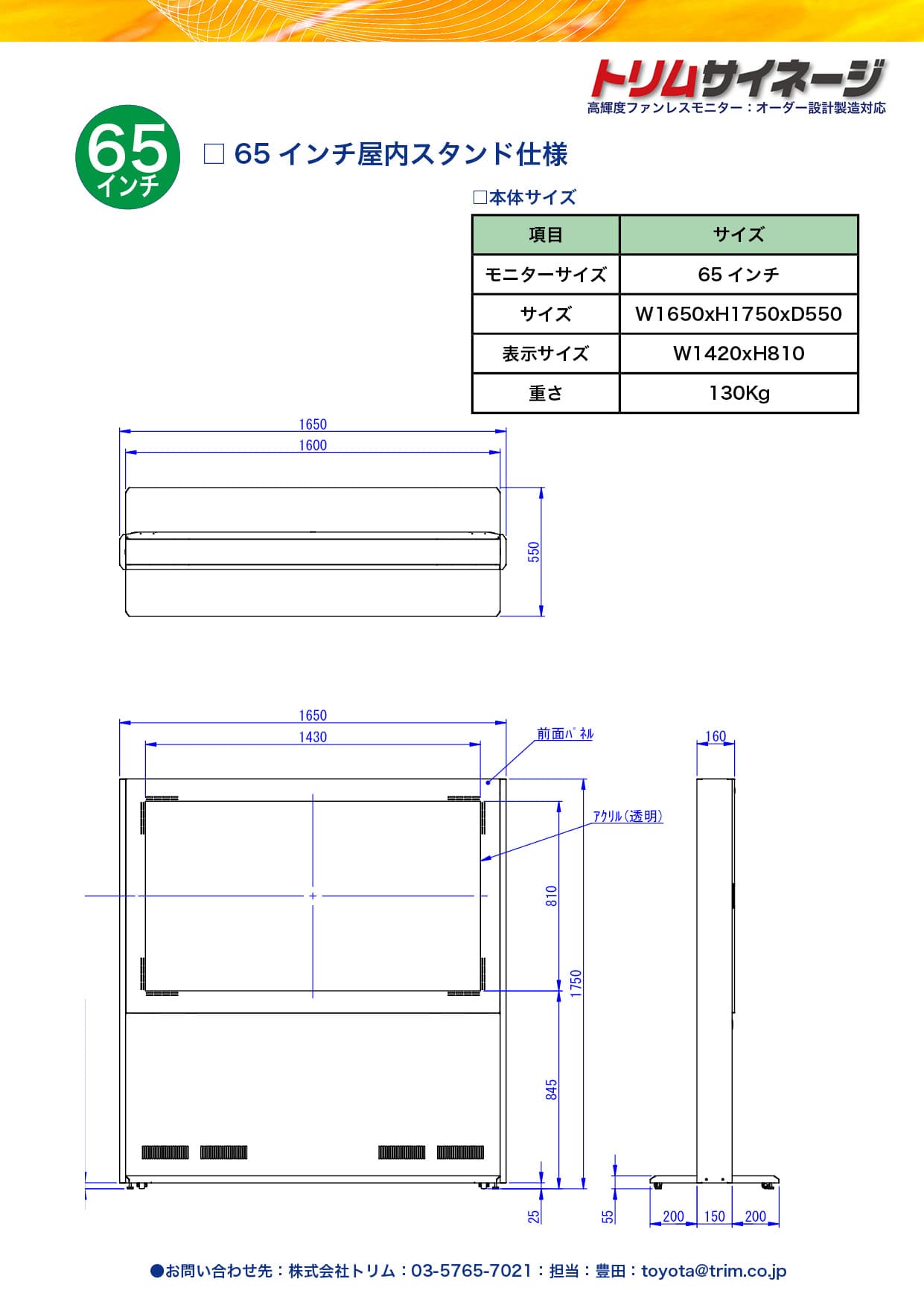 トリムサイネージ
高輝度ファンレスモニター：オーダー設計製造対応

65
インチ

□ 65 インチ屋内スタンド仕様

□本体サイズ

| 項目 | サイズ |
|---|---|
| モニターサイズ | 65 インチ |
| サイズ | W1650xH1750xD550 |
| 表示サイズ | W1420xH810 |
| 重さ | 130Kg |

1650
1600
550

1650
1430
前面パネル
アクリル（透明）
810
1750
845
25
160
55
200
150
200

●お問い合わせ先：株式会社トリム：03-5765-7021：担当：豊田：toyota@trim.co.jp